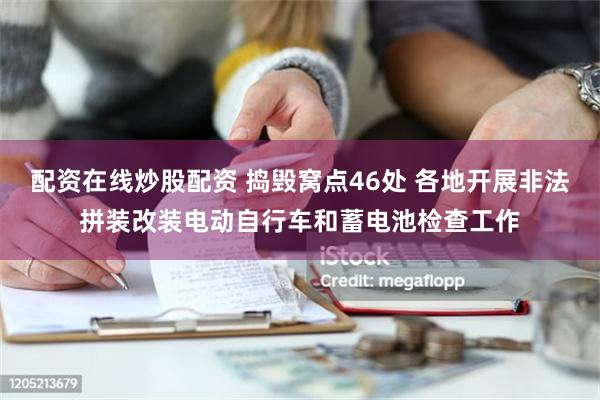 配资在线炒股配资 捣毁窝点46处 各地开展非法拼装改装电动自行车和蓄电池检查工作

iStock
Credit: megaflopp

1205213679